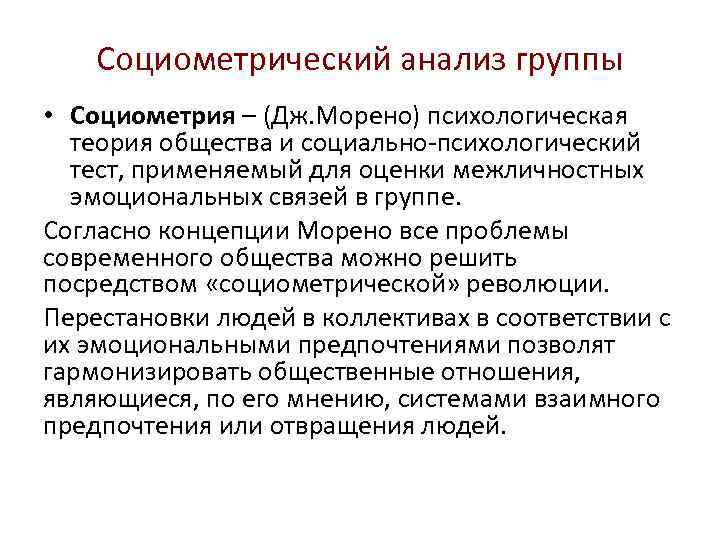 Социометрический анализ группы

• Социометрия – (Дж.Морено) психологическая теория общества и социально-психологический тест, применяемый для оценки межличностных эмоциональных связей в группе.

Согласно концепции Морено все проблемы современного общества можно решить посредством «социометрической» революции.

Перестановки людей в коллективах в соответствии с их эмоциональными предпочтениями позволят гармонизировать общественные отношения, являющиеся, по его мнению, системами взаимного предпочтения или отвращения людей.